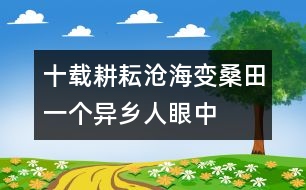 十载耕耘沧海变桑田
一个异乡人眼中